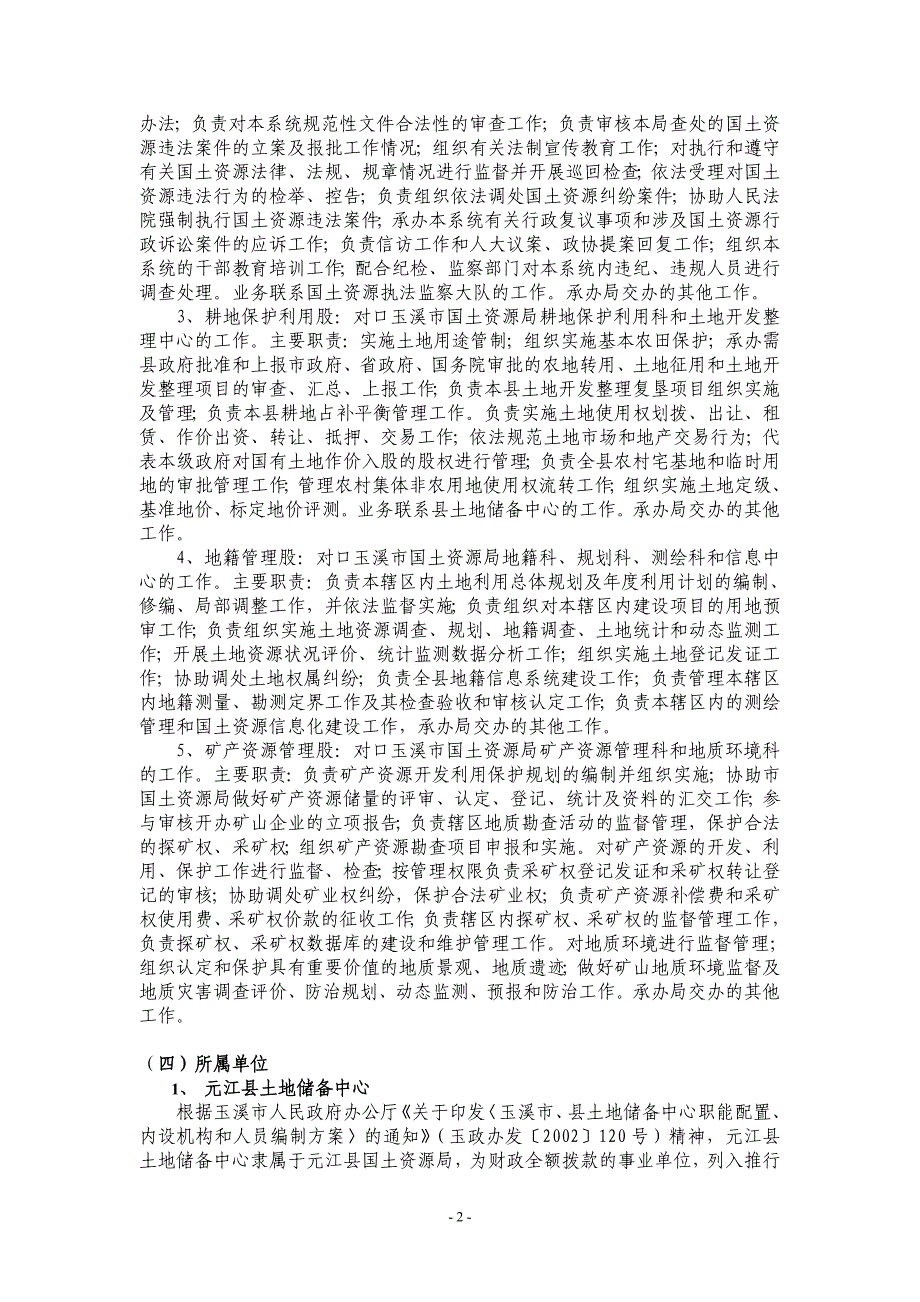 办法；负责对本系统规范性文件合法性的审查工作；负责审核本局查处的国土资源违法案件的立案及报批工作情况；组织有关法制宣传教育工作；对执行和遵守有关国土资源法律、法规、规章情况进行监督并开展巡回检查；依法受理对国土资源违法行为的检举、控告；负责组织依法调处国土资源纠纷案件；协助人民法院强制执行国土资源违法案件；承办本系统有关行政复议事项和涉及国土资源行政诉讼案件的应诉工作；负责信访工作和人大议案、政协提案回复工作；组织本系统的干部教育培训工作；配合纪检、监察部门对本系统内违纪、违规人员进行调查处理。业务联系国土资源执法监察大队的工作。承办局交办的其他工作。

3、耕地保护利用股：对口玉溪市国土资源局耕地保护利用科和土地开发整理中心的工作。主要职责：实施土地用途管制；组织实施基本农田保护；承办需县政府批准和上报市政府、省政府、国务院审批的农地转用、土地征用和土地开发整理项目的审查、汇总、上报工作；负责本县土地开发整理复垦项目组织实施及管理；负责本县耕地占补平衡管理工作。负责实施土地使用权划拨、出让、租赁、作价出资、转让、抵押、交易工作；依法规范土地市场和地产交易行为；代表本级政府对国有土地作价入股的股权进行管理；负责全县农村宅基地和临时用地的审批管理工作；管理农村集体非农用地使用权流转工作；组织实施土地定级、基准地价、标定地价评测。业务联系县土地储备中心的工作。承办局交办的其他工作。

4、地籍管理股：对口玉溪市国土资源局地籍科、规划科、测绘科和信息中心的工作。主要职责：负责本辖区内土地利用总体规划及年度利用计划的编制、修编、局部调整工作，并依法监督实施；负责组织对本辖区内建设项目的用地预审工作；负责组织实施土地资源调查、规划、地籍调查、土地统计和动态监测工作；开展土地资源状况评价、统计监测数据分析工作；组织实施土地登记发证工作；协助调处土地权属纠纷；负责全县地籍信息系统建设工作；负责管理本辖区内地籍测量、勘测定界工作及其检查验收和审核认定工作；负责本辖区内的测绘管理和国土资源信息化建设工作，承办局交办的其他工作。

5、矿产资源管理股：对口玉溪市国土资源局矿产资源管理科和地质环境科的工作。主要职责：负责矿产资源开发利用保护规划的编制并组织实施；协助市国土资源局做好矿产资源储量的评审、认定、登记、统计及资料的汇交工作；参与审核开办矿山企业的立项报告；负责辖区地质勘查活动的监督管理，保护合法的探矿权、采矿权；组织矿产资源勘查项目申报和实施。对矿产资源的开发、利用、保护工作进行监督、检查；按管理权限负责采矿权登记发证和采矿权转让登记的审核；协助调处矿业权纠纷，保护合法矿业权；负责矿产资源补偿费和采矿权使用费、采矿权价款的征收工作；负责辖区内探矿权、采矿权的监督管理工作，负责探矿权、采矿权数据库的建设和维护管理工作。对地质环境进行监督管理；组织认定和保护具有重要价值的地质景观、地质遗迹；做好矿山地质环境监督及地质灾害调查评价、防治规划、动态监测、预报和防治工作。承办局交办的其他工作。

（四）所属单位

1、 元江县土地储备中心

根据玉溪市人民政府办公厅《关于印发〈玉溪市、县土地储备中心职能配置、内设机构和人员编制方案〉的通知》（玉政办发〔2002〕120号）精神，元江县土地储备中心隶属于元江县国土资源局，为财政全额拨款的事业单位，列入推行

- 2 -